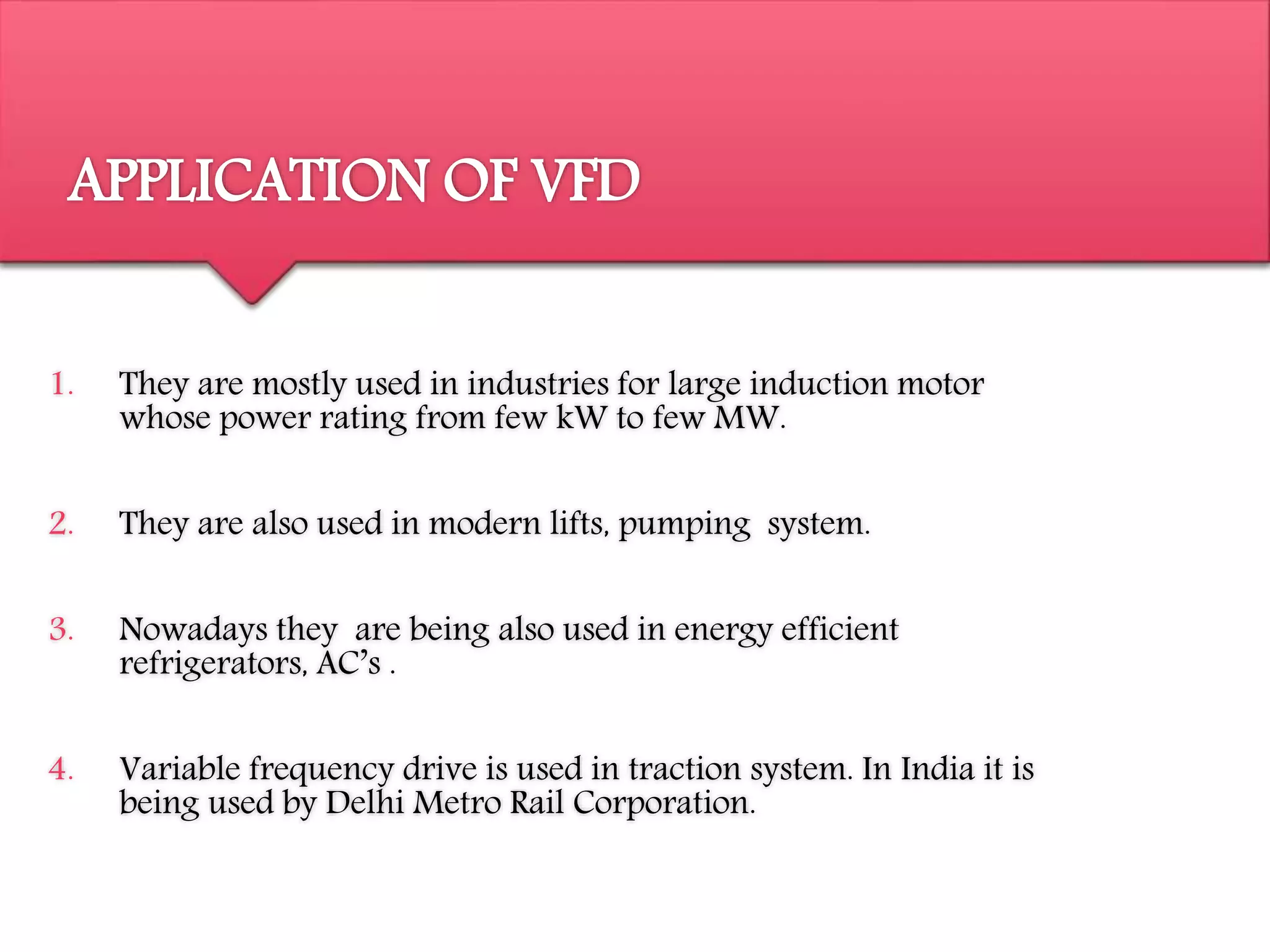 APPLICATION OF VFD

1. They are mostly used in industries for large induction motor whose power rating from few kW to few MW.

2. They are also used in modern lifts, pumping system.

3. Nowadays they are being also used in energy efficient refrigerators, AC's .

4. Variable frequency drive is used in traction system. In India it is being used by Delhi Metro Rail Corporation.